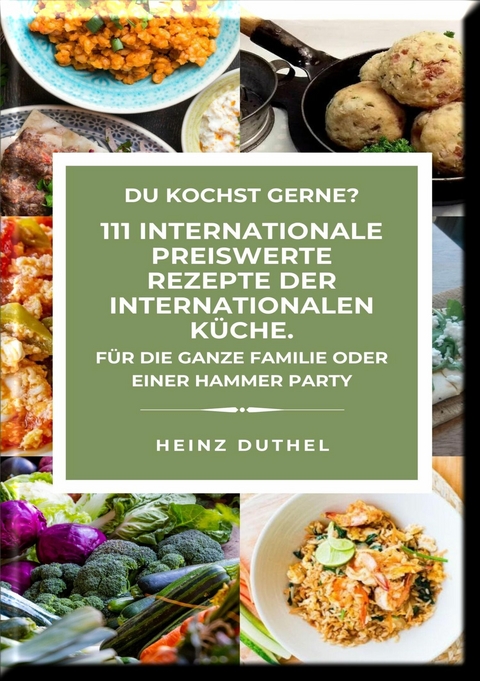 DU KOCHST GERNE?

111 INTERNATIONALE PREISWERTE REZEPTE DER INTERNATIONALEN KÜCHE.

FÜR DIE GANZE FAMILIE ODER EINER HAMMER PARTY

HEINZ DUTHEL